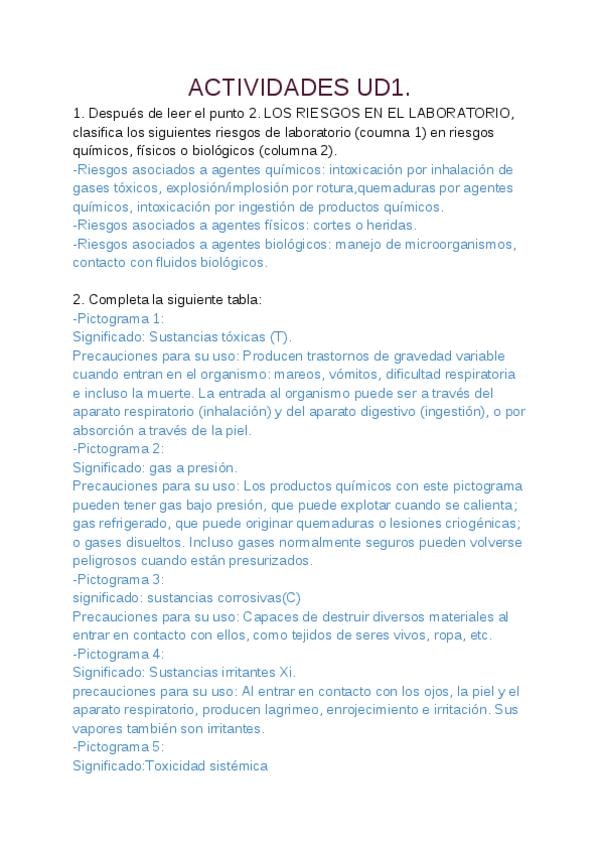 ACTIVIDADES UD1.

1. Después de leer el punto 2. LOS RIESGOS EN EL LABORATORIO, clasifica los siguientes riesgos de laboratorio (coumna 1) en riesgos químicos, físicos o biológicos (columna 2).
-Riesgos asociados a agentes químicos: intoxicación por inhalación de gases tóxicos, explosión/implosión por rotura,quemaduras por agentes químicos, intoxicación por ingestión de productos químicos.
-Riesgos asociados a agentes físicos: cortes o heridas.
-Riesgos asociados a agentes biológicos: manejo de microorganismos, contacto con fluidos biológicos.

2. Completa la siguiente tabla:
-Pictograma 1:
Significado: Sustancias tóxicas (T).
Precauciones para su uso: Producen trastornos de gravedad variable cuando entran en el organismo: mareos, vómitos, dificultad respiratoria e incluso la muerte. La entrada al organismo puede ser a través del aparato respiratorio (inhalación) y del aparato digestivo (ingestión), o por absorción a través de la piel.
-Pictograma 2:
Significado: gas a presión.
Precauciones para su uso: Los productos químicos con este pictograma pueden tener gas bajo presión, que puede explotar cuando se calienta; gas refrigerado, que puede originar quemaduras o lesiones criogénicas; o gases disueltos. Incluso gases normalmente seguros pueden volverse peligrosos cuando están presurizados.
-Pictograma 3:
significado: sustancias corrosivas(C)
Precauciones para su uso: Capaces de destruir diversos materiales al entrar en contacto con ellos, como tejidos de seres vivos, ropa, etc.
-Pictograma 4:
Significado: Sustancias irritantes Xi.
precauciones para su uso: Al entrar en contacto con los ojos, la piel y el aparato respiratorio, producen lagrimeo, enrojecimiento e irritación. Sus vapores también son irritantes.
-Pictograma 5:
Significado:Toxicidad sistémica